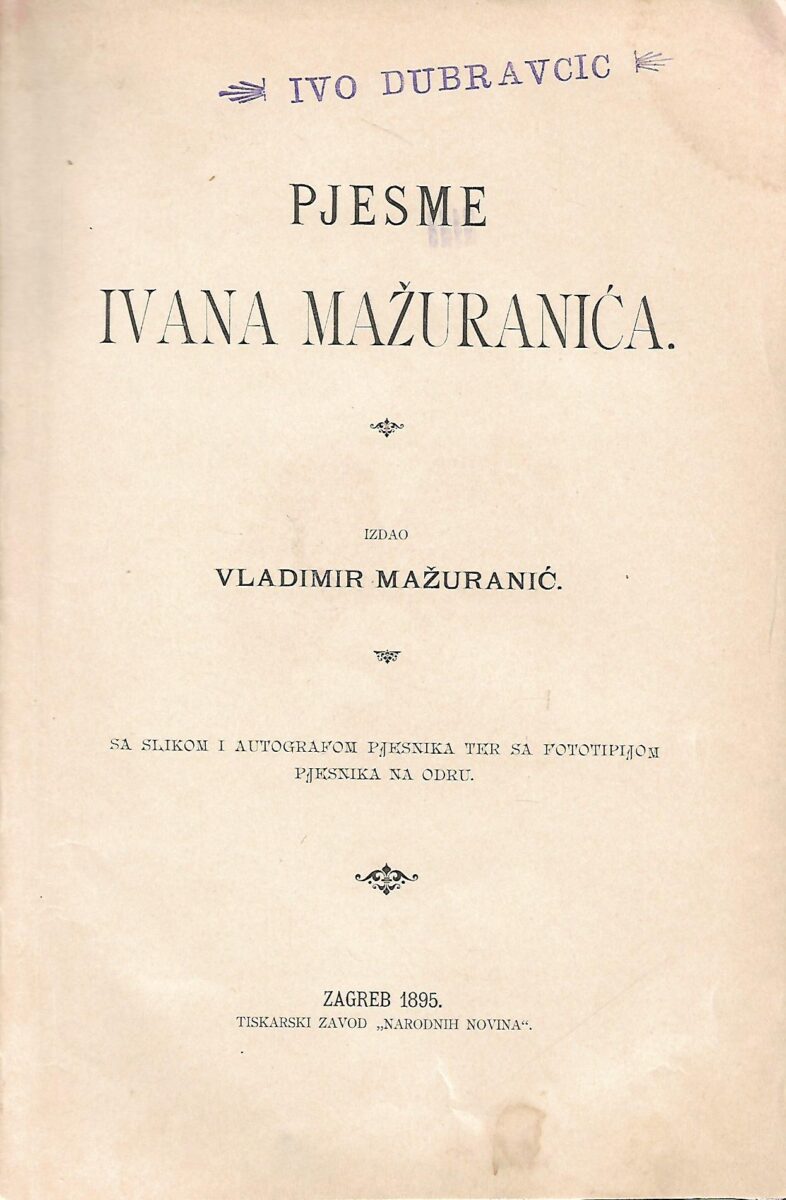 IVO DUBRAVCIC

PJESME
IVANA MAŽURANIĆA.

IZDAO
VLADIMIR MAŽURANIĆ.

SA SLIKOM I AUTOGRAFOM PJESNIKA TER SA FOTOTIPIJOM PJESNIKA NA ODRU.

ZAGREB 1895.
TISKARSKI ZAVOD „NARODNIH NOVINA“.